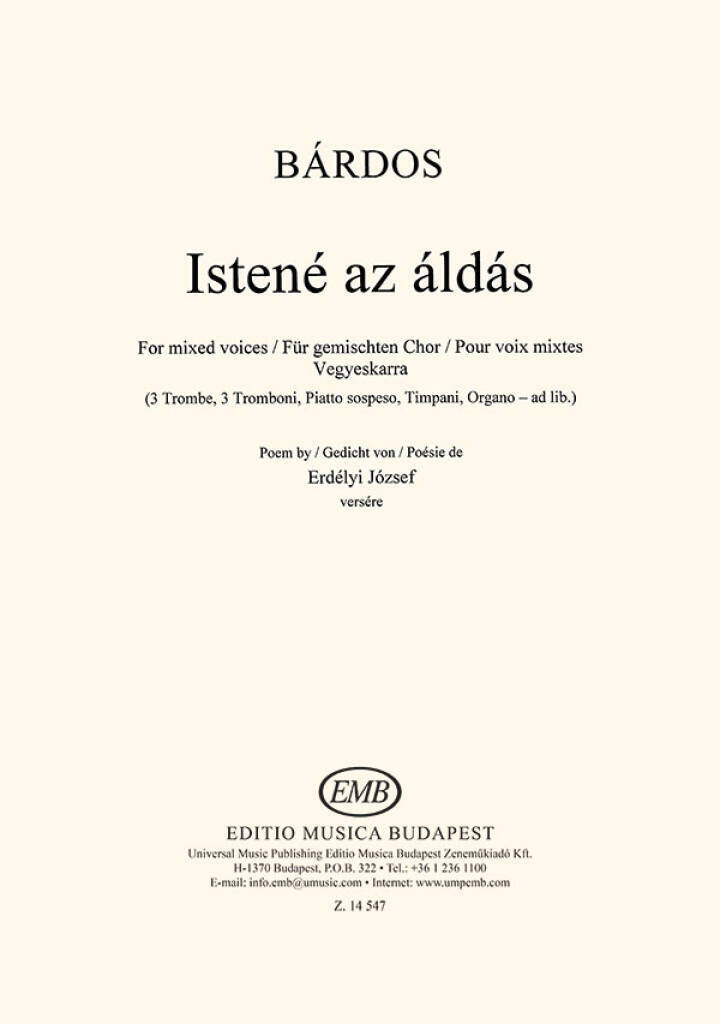 BÁRDOS

Istené az áldás

For mixed voices / Für gemischten Chor / Pour voix mixtes
Vegyeskarra

(3 Trombe, 3 Tromboni, Piatto sospeso, Timpani, Organo – ad lib.)

Poem by / Gedicht von / Poésie de
Erdélyi József
versére

EMB

EDITIO MUSICA BUDAPEST
Universal Music Publishing Editio Musica Budapest Zeneműkiadó Kft.
H-1370 Budapest, P.O.B. 322 • Tel.: +36 1 236 1100
E-mail: info.emb@umusic.com • Internet: www.umpemb.com

Z. 14 547